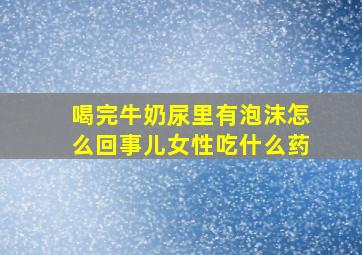 喝完牛奶尿里有泡沫怎么回事儿女性吃什么药